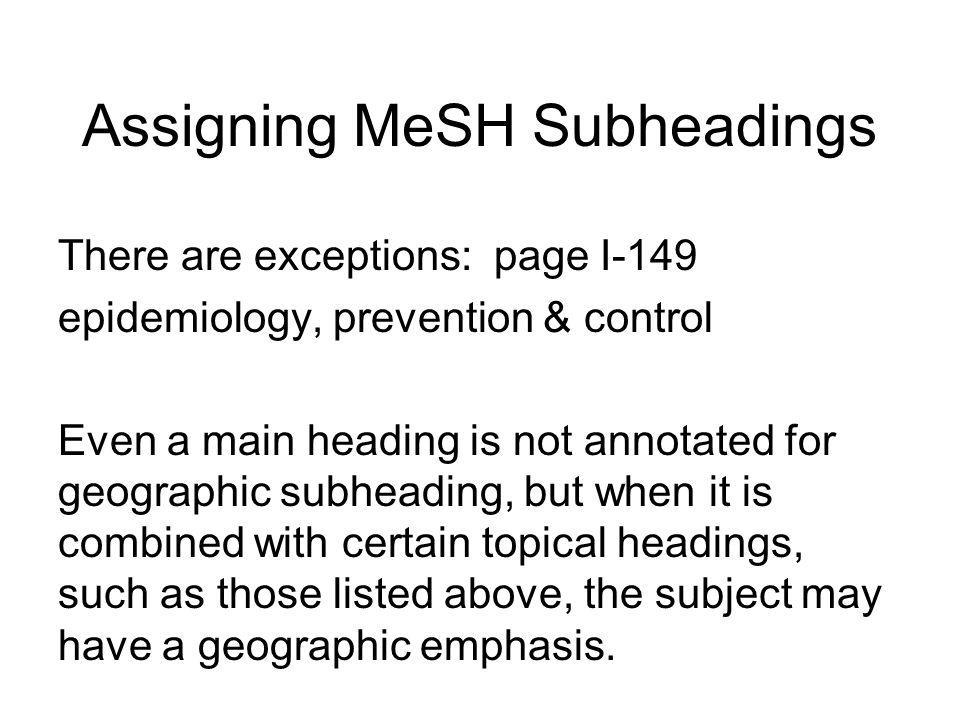 Assigning MeSH Subheadings

There are exceptions: page I-149
epidemiology, prevention & control

Even a main heading is not annotated for geographic subheading, but when it is combined with certain topical headings, such as those listed above, the subject may have a geographic emphasis.